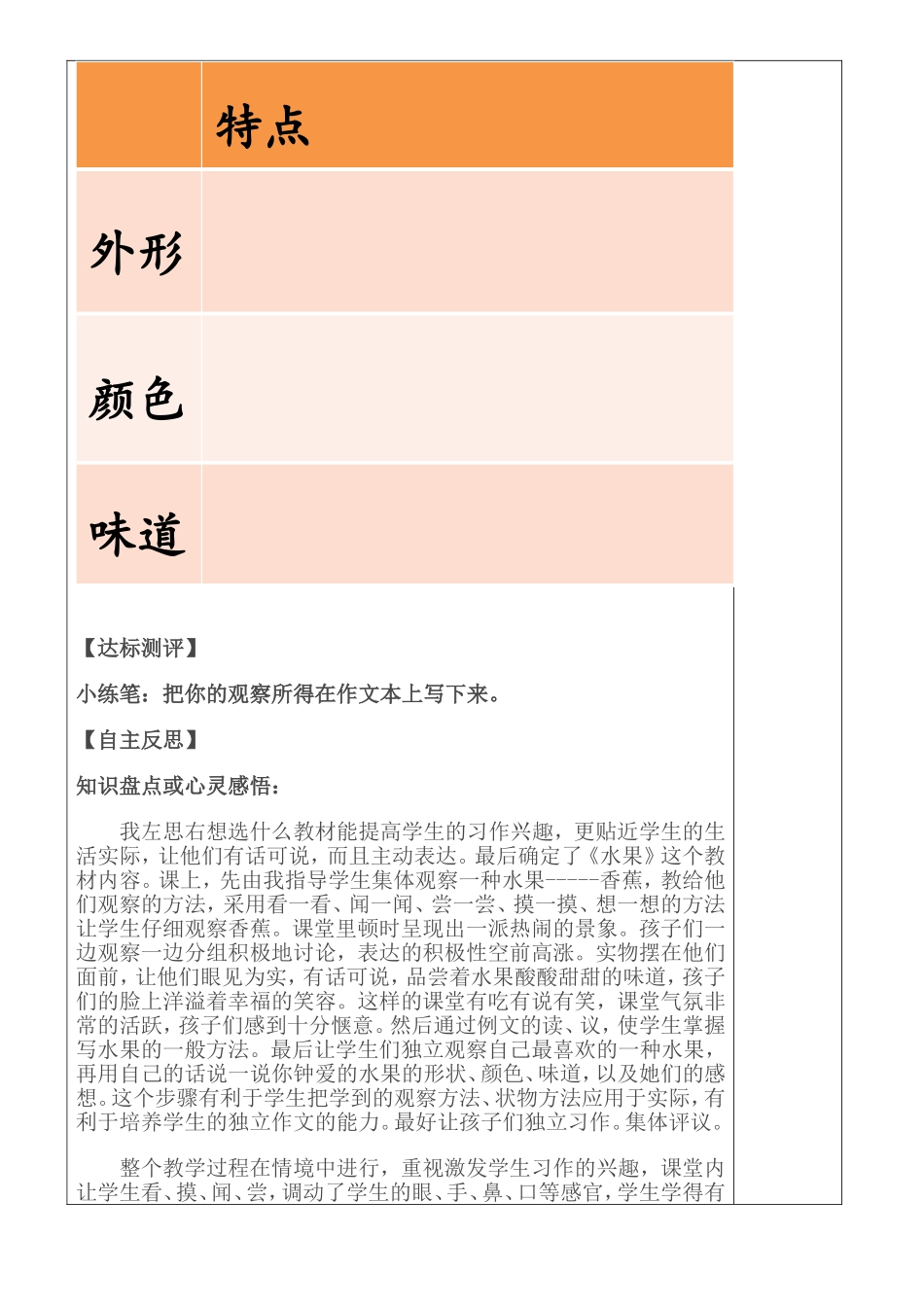 |  | 特点 |
|---|---|
| 外形 |  |
| 颜色 |  |
| 味道 |  |

【达标测评】

小练笔：把你的观察所得在作文本上写下来。

【自主反思】

知识盘点或心灵感悟：

我左思右想选什么教材能提高学生的习作兴趣，更贴近学生的生活实际，让他们有话可说，而且主动表达。最后确定了《水果》这个教材内容。课上，先由我指导学生集体观察一种水果-----香蕉，教给他们观察的方法，采用看一看、闻一闻、尝一尝、摸一摸、想一想的方法让学生仔细观察香蕉。课堂里顿时呈现出一派热闹的景象。孩子们一边观察一边分组积极地讨论，表达的积极性空前高涨。实物摆在他们面前，让他们眼见为实，有话可说，品尝着水果酸酸甜甜的味道，孩子们的脸上洋溢着幸福的笑容。这样的课堂有吃有说有笑，课堂气氛非常的活跃，孩子们感到十分惬意。然后通过例文的读、议，使学生掌握写水果的一般方法。最后让学生们独立观察自己最喜欢的一种水果，再用自己的话说一说你钟爱的水果的形状、颜色、味道，以及她们的感想。这个步骤有利于学生把学到的观察方法、状物方法应用于实际，有利于培养学生的独立作文的能力。最好让孩子们独立习作。集体评议。

整个教学过程在情境中进行，重视激发学生习作的兴趣，课堂内让学生看、摸、闻、尝，调动了学生的眼、手、鼻、口等感官，学生学得有